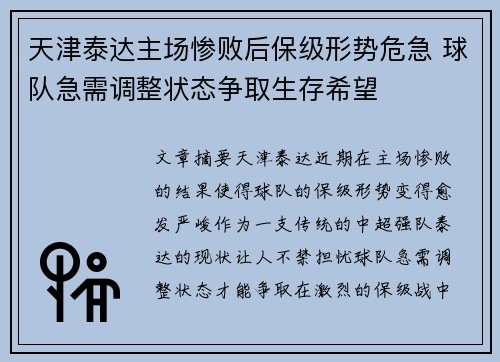 天津泰达主场惨败后保级形势危急 球队急需调整状态争取生存希望

文章摘要天津泰达近期在主场惨败的结果使得球队的保级形势变得愈发严峻作为一支传统的中超强队泰达的现状让人不禁担忧球队急需调整状态才能争取在激烈的保级战中